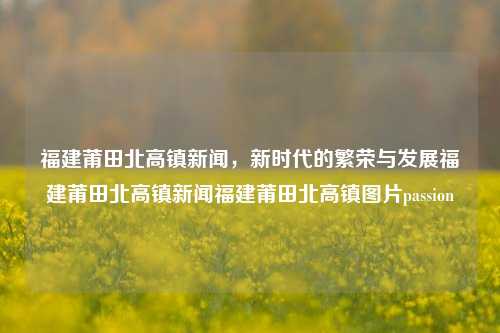 福建莆田北高镇新闻，新时代的繁荣与发展福建莆田北高镇新闻福建莆田北高镇图片passion